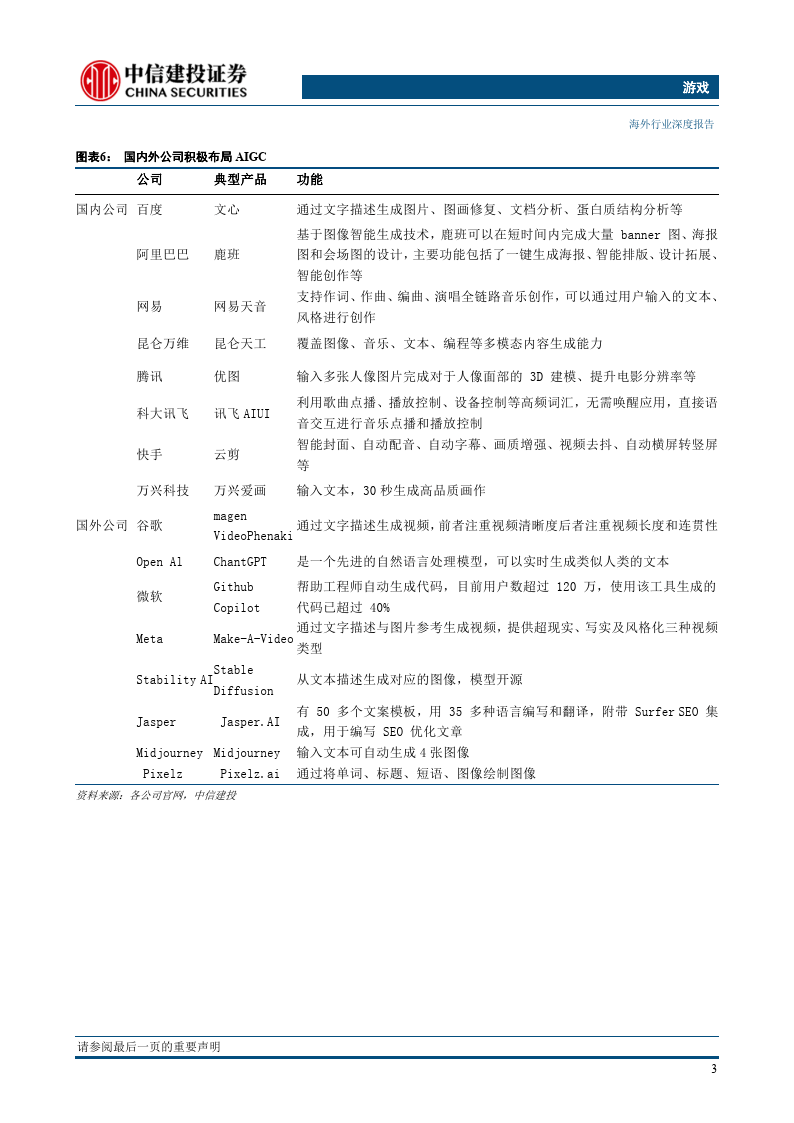 中信建投证券
CHINA SECURITIES

游戏

海外行业深度报告

图表6： 国内外公司积极布局 AIGC

| | 公司 | 典型产品 | 功能 |
|---|---|---|---|
| 国内公司 | 百度 | 文心 | 通过文字描述生成图片、图画修复、文档分析、蛋白质结构分析等 |
| | 阿里巴巴 | 鹿班 | 基于图像智能生成技术，鹿班可以在短时间内完成大量 banner 图、海报图和会场图的设计，主要功能包括了一键生成海报、智能排版、设计拓展、智能创作等 |
| | 网易 | 网易天音 | 支持作词、作曲、编曲、演唱全链路音乐创作，可以通过用户输入的文本、风格进行创作 |
| | 昆仑万维 | 昆仑天工 | 覆盖图像、音乐、文本、编程等多模态内容生成能力 |
| | 腾讯 | 优图 | 输入多张人像图片完成对于人像面部的 3D 建模、提升电影分辨率等 |
| | 科大讯飞 | 讯飞 AIUI | 利用歌曲点播、播放控制、设备控制等高频词汇，无需唤醒应用，直接语音交互进行音乐点播和播放控制 |
| | 快手 | 云剪 | 智能封面、自动配音、自动字幕、画质增强、视频去抖、自动横屏转竖屏等 |
| | 万兴科技 | 万兴爱画 | 输入文本，30 秒生成高品质画作 |
| 国外公司 | 谷歌 | magen VideoPhenaki | 通过文字描述生成视频，前者注重视频清晰度后者注重视频长度和连贯性 |
| | Open Al | ChantGPT | 是一个先进的自然语言处理模型，可以实时生成类似人类的文本 |
| | 微软 | Github Copilot | 帮助工程师自动生成代码，目前用户数超过 120 万，使用该工具生成的代码已超过 40% |
| | Meta | Make-A-Video | 通过文字描述与图片参考生成视频，提供超现实、写实及风格化三种视频类型 |
| | Stability AI | Stable Diffusion | 从文本描述生成对应的图像，模型开源 |
| | Jasper | Jasper.AI | 有 50 多个文案模板，用 35 多种语言编写和翻译，附带 Surfer SEO 集成，用于编写 SEO 优化文章 |
| | Midjourney | Midjourney | 输入文本可自动生成 4 张图像 |
| | Pixelz | Pixelz.ai | 通过将单词、标题、短语、图像绘制图像 |

资料来源：各公司官网，中信建投

请参阅最后一页的重要声明

3